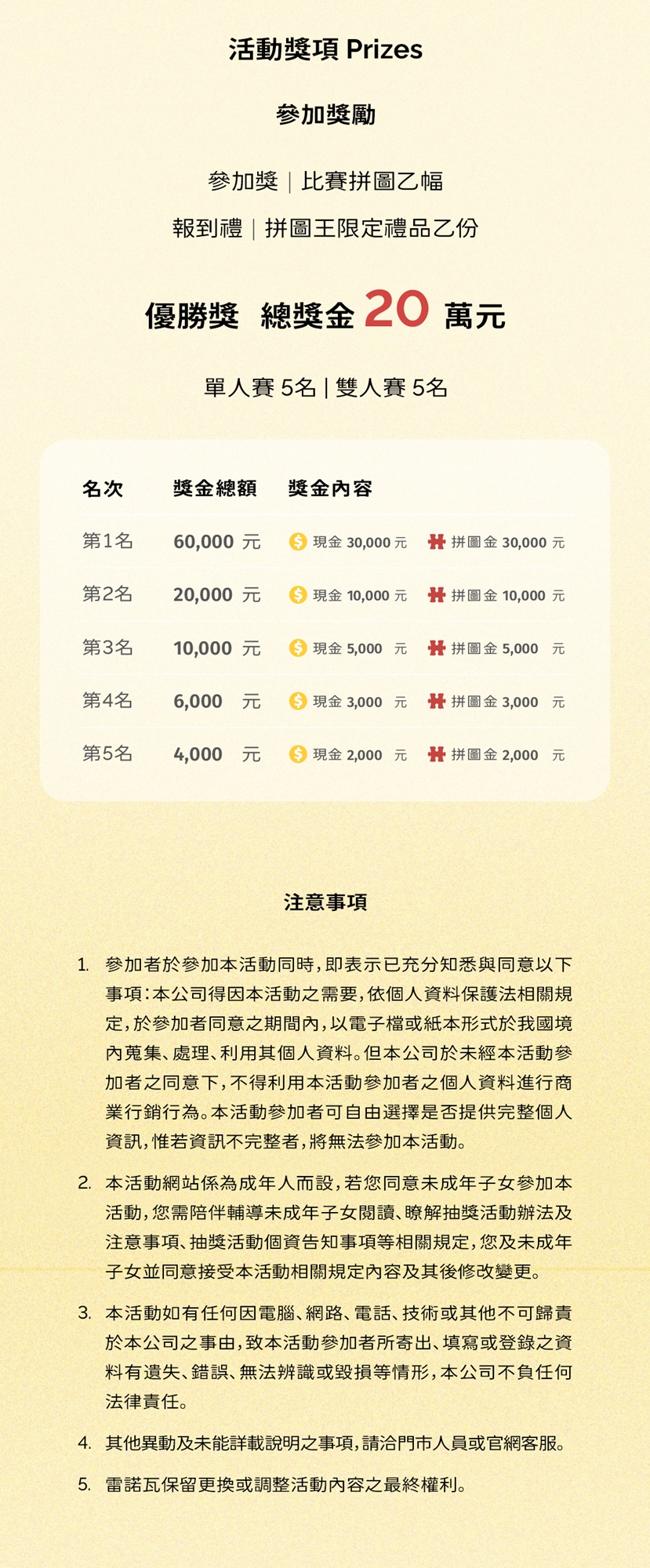 活動獎項 Prizes

參加獎勵

參加獎｜比賽拼圖乙幅

報到禮｜拼圖王限定禮品乙份

優勝獎 總獎金 20 萬元

單人賽 5名 | 雙人賽 5名

| 名次 | 獎金總額 | 獎金內容 | |
|---|---|---|---|
| 第1名 | 60,000 元 | 現金 30,000 元 | 拼圖金 30,000 元 |
| 第2名 | 20,000 元 | 現金 10,000 元 | 拼圖金 10,000 元 |
| 第3名 | 10,000 元 | 現金 5,000 元 | 拼圖金 5,000 元 |
| 第4名 | 6,000 元 | 現金 3,000 元 | 拼圖金 3,000 元 |
| 第5名 | 4,000 元 | 現金 2,000 元 | 拼圖金 2,000 元 |

注意事項

1. 參加者於參加本活動同時，即表示已充分知悉與同意以下事項：本公司得因本活動之需要，依個人資料保護法相關規定，於參加者同意之期間內，以電子檔或紙本形式於我國境內蒐集、處理、利用其個人資料。但本公司於未經本活動參加者之同意下，不得利用本活動參加者之個人資料進行商業行銷行為。本活動參加者可自由選擇是否提供完整個人資訊，惟若資訊不完整者，將無法參加本活動。

2. 本活動網站係為成年人而設，若您同意未成年子女參加本活動，您需陪伴輔導未成年子女閱讀、瞭解抽獎活動辦法及注意事項、抽獎活動個資告知事項等相關規定，您及未成年子女並同意接受本活動相關規定內容及其後修改變更。

3. 本活動如有任何因電腦、網路、電話、技術或其他不可歸責於本公司之事由，致本活動參加者所寄出、填寫或登錄之資料有遺失、錯誤、無法辨識或毀損等情形，本公司不負任何法律責任。

4. 其他異動及未能詳載說明之事項，請洽門市人員或官網客服。

5. 雷諾瓦保留更換或調整活動內容之最終權利。